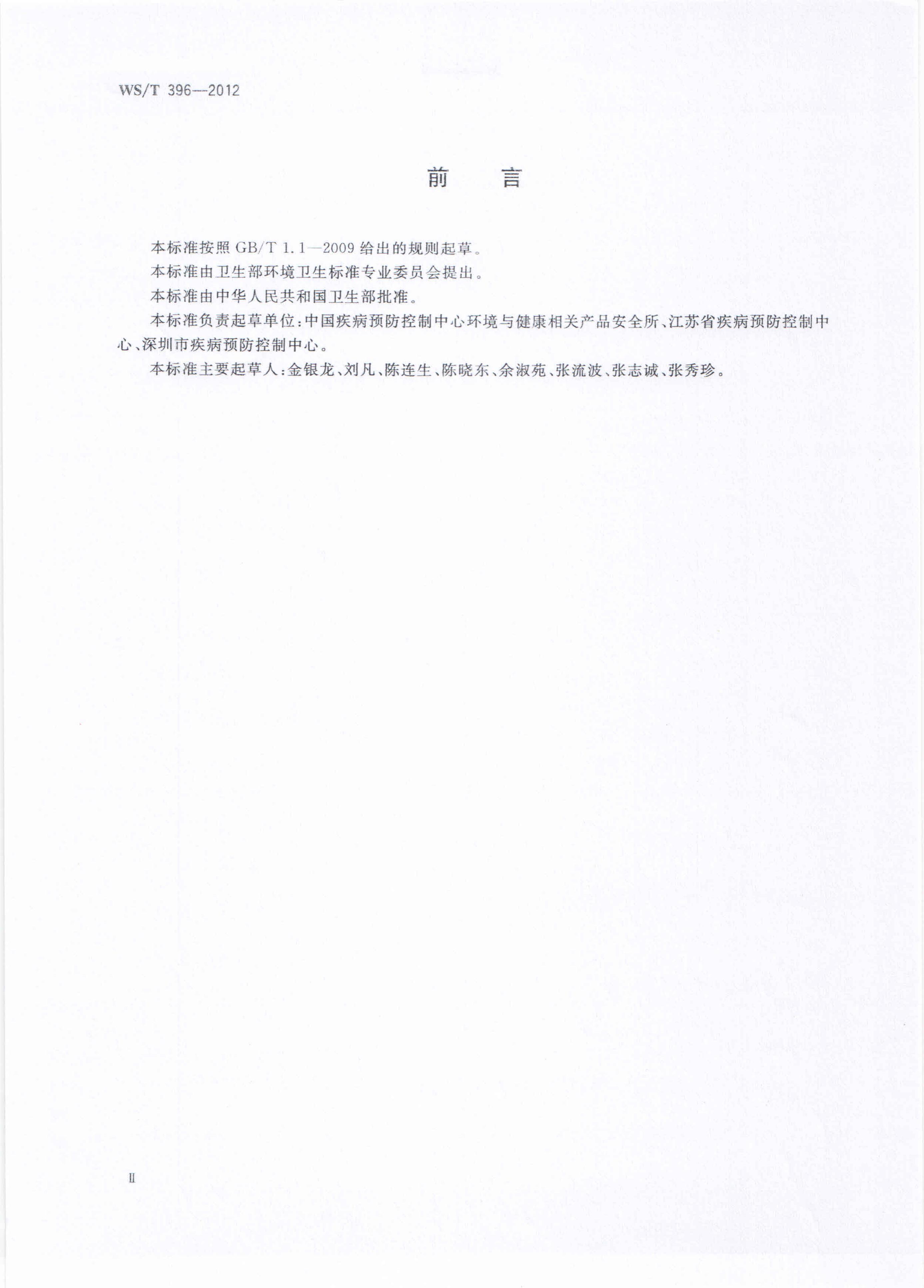 WS/T 396—2012

前　言

本标准按照 GB/T 1.1—2009 给出的规则起草。

本标准由卫生部环境卫生标准专业委员会提出。

本标准由中华人民共和国卫生部批准。

本标准负责起草单位：中国疾病预防控制中心环境与健康相关产品安全所、江苏省疾病预防控制中心、深圳市疾病预防控制中心。

本标准主要起草人：金银龙、刘凡、陈连生、陈晓东、余淑苑、张流波、张志诚、张秀珍。

II